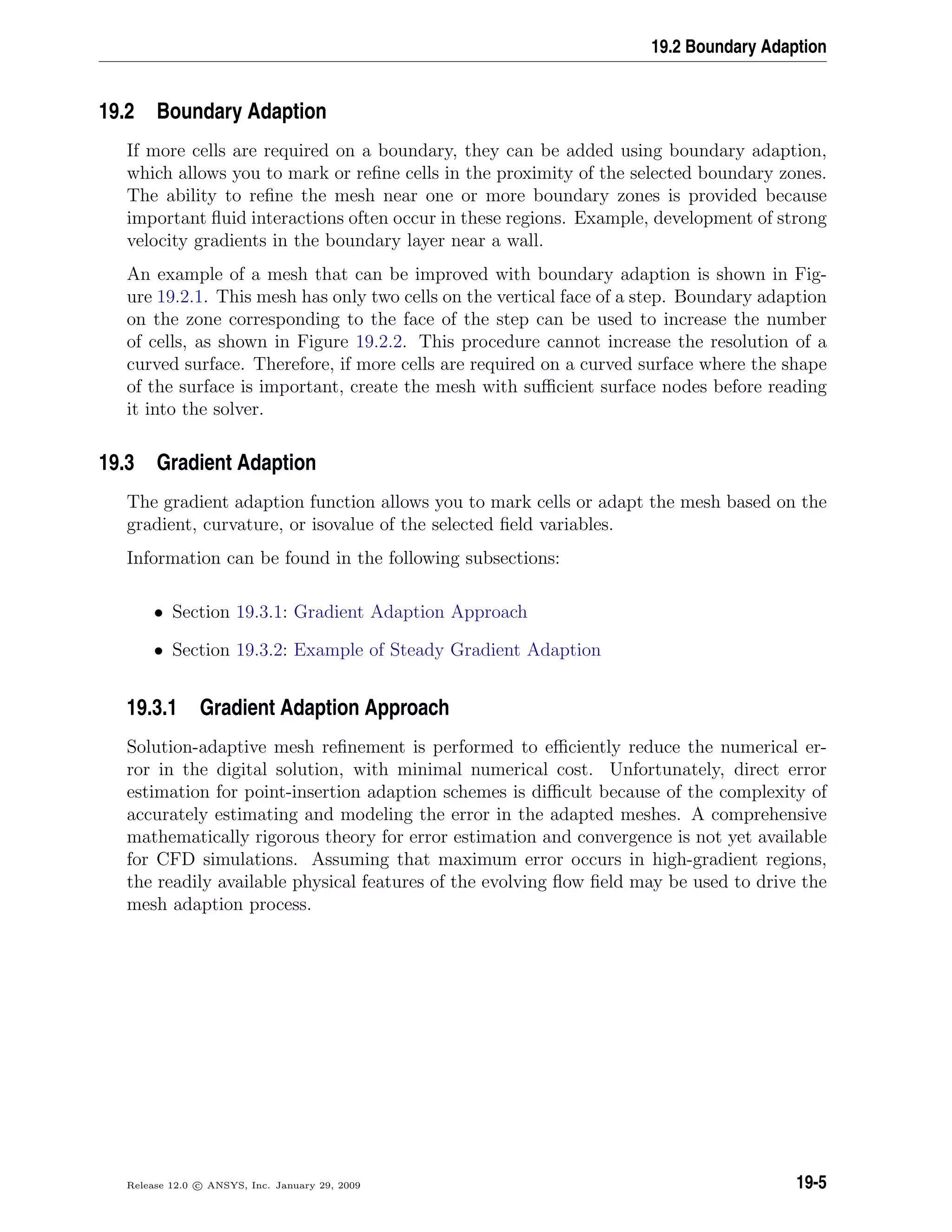 19.2 Boundary Adaption

19.2 Boundary Adaption

If more cells are required on a boundary, they can be added using boundary adaption, which allows you to mark or refine cells in the proximity of the selected boundary zones. The ability to refine the mesh near one or more boundary zones is provided because important fluid interactions often occur in these regions. Example, development of strong velocity gradients in the boundary layer near a wall.

An example of a mesh that can be improved with boundary adaption is shown in Figure 19.2.1. This mesh has only two cells on the vertical face of a step. Boundary adaption on the zone corresponding to the face of the step can be used to increase the number of cells, as shown in Figure 19.2.2. This procedure cannot increase the resolution of a curved surface. Therefore, if more cells are required on a curved surface where the shape of the surface is important, create the mesh with sufficient surface nodes before reading it into the solver.

19.3 Gradient Adaption

The gradient adaption function allows you to mark cells or adapt the mesh based on the gradient, curvature, or isovalue of the selected field variables.

Information can be found in the following subsections:

• Section 19.3.1: Gradient Adaption Approach

• Section 19.3.2: Example of Steady Gradient Adaption

19.3.1 Gradient Adaption Approach

Solution-adaptive mesh refinement is performed to efficiently reduce the numerical error in the digital solution, with minimal numerical cost. Unfortunately, direct error estimation for point-insertion adaption schemes is difficult because of the complexity of accurately estimating and modeling the error in the adapted meshes. A comprehensive mathematically rigorous theory for error estimation and convergence is not yet available for CFD simulations. Assuming that maximum error occurs in high-gradient regions, the readily available physical features of the evolving flow field may be used to drive the mesh adaption process.

Release 12.0 © ANSYS, Inc. January 29, 2009

19-5